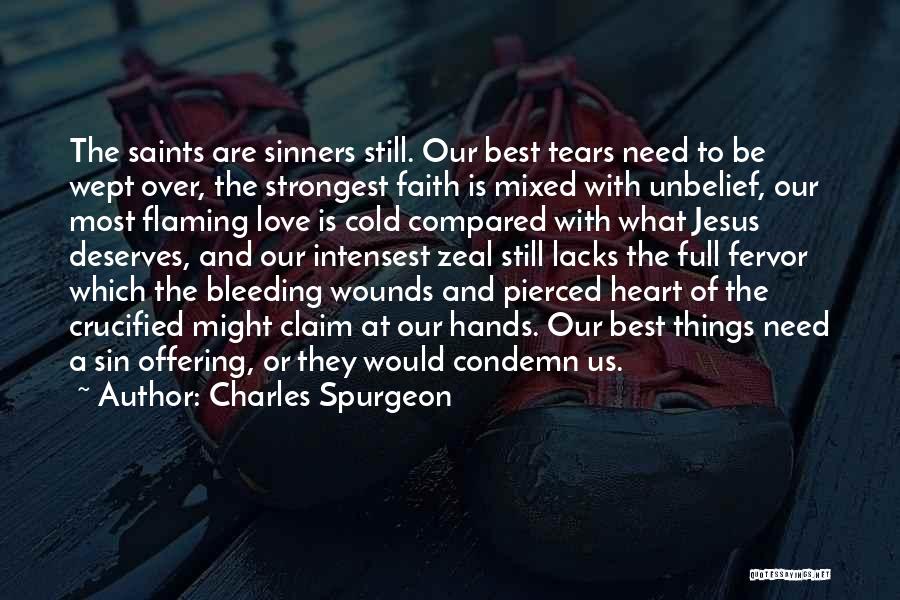 The saints are sinners still. Our best tears need to be wept over, the strongest faith is mixed with unbelief, our most flaming love is cold compared with what Jesus deserves, and our intensest zeal still lacks the full fervor which the bleeding wounds and pierced heart of the crucified might claim at our hands. Our best things need a sin offering, or they would condemn us.

~ Author: Charles Spurgeon

QUOTESSAYINGS.NET